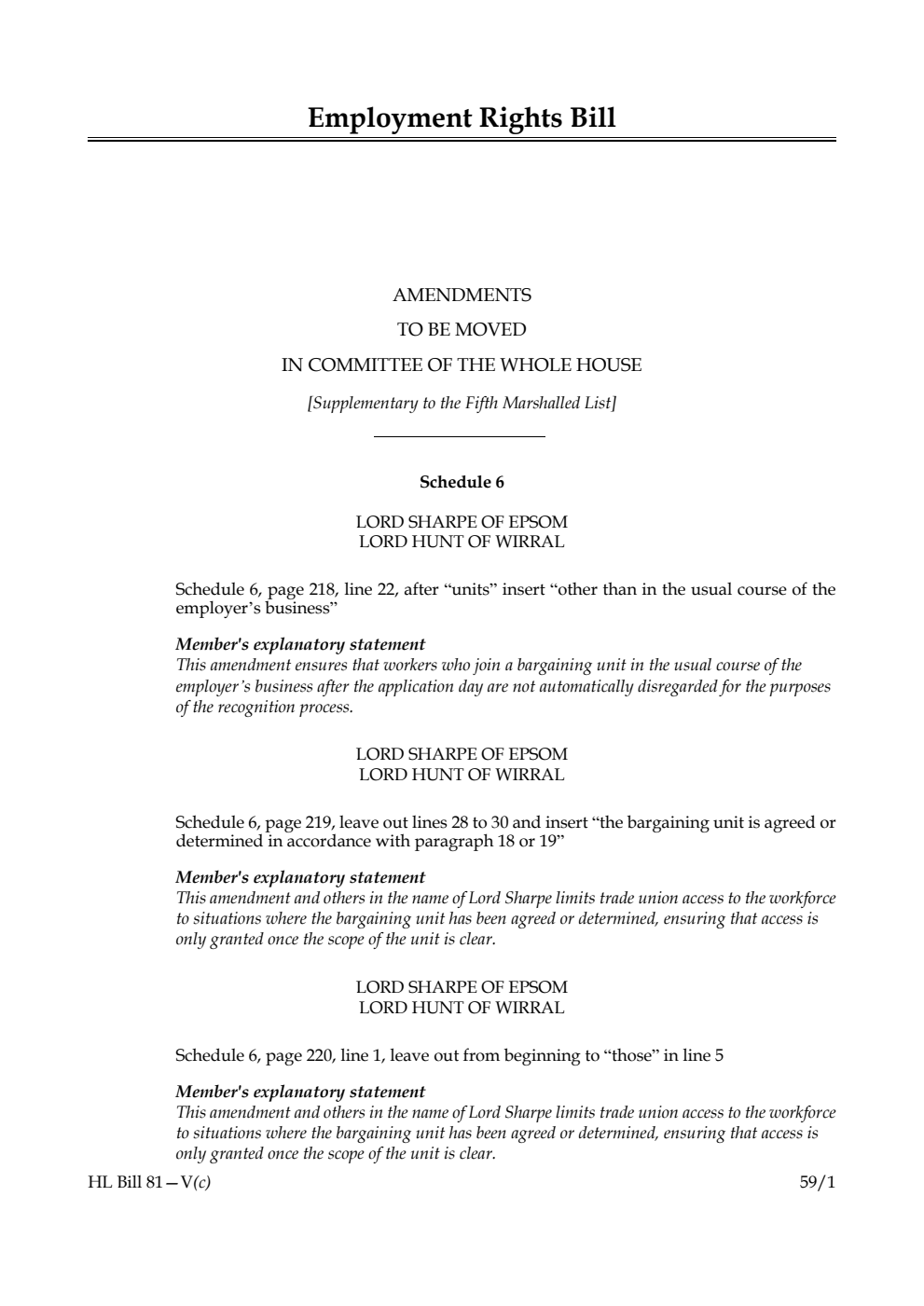 Employment Rights Bill

AMENDMENTS

TO BE MOVED

IN COMMITTEE OF THE WHOLE HOUSE

[Supplementary to the Fifth Marshalled List]

Schedule 6

LORD SHARPE OF EPSOM
LORD HUNT OF WIRRAL

Schedule 6, page 218, line 22, after “units” insert “other than in the usual course of the employer’s business”

Member's explanatory statement
This amendment ensures that workers who join a bargaining unit in the usual course of the employer’s business after the application day are not automatically disregarded for the purposes of the recognition process.

LORD SHARPE OF EPSOM
LORD HUNT OF WIRRAL

Schedule 6, page 219, leave out lines 28 to 30 and insert “the bargaining unit is agreed or determined in accordance with paragraph 18 or 19”

Member's explanatory statement
This amendment and others in the name of Lord Sharpe limits trade union access to the workforce to situations where the bargaining unit has been agreed or determined, ensuring that access is only granted once the scope of the unit is clear.

LORD SHARPE OF EPSOM
LORD HUNT OF WIRRAL

Schedule 6, page 220, line 1, leave out from beginning to “those” in line 5

Member's explanatory statement
This amendment and others in the name of Lord Sharpe limits trade union access to the workforce to situations where the bargaining unit has been agreed or determined, ensuring that access is only granted once the scope of the unit is clear.

HL Bill 81—V(c)

59/1